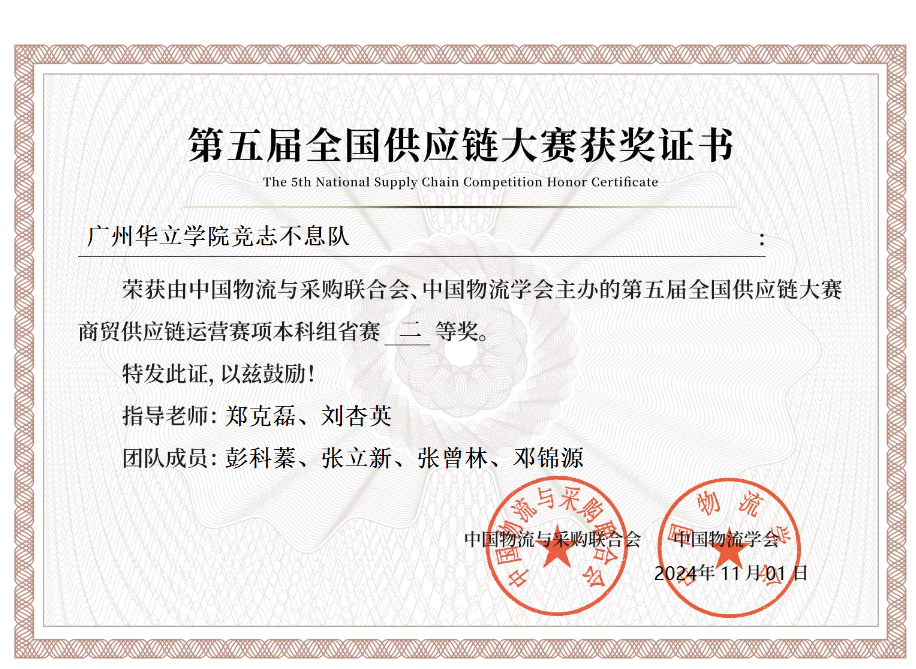 第五届全国供应链大赛获奖证书

The 5th National Supply Chain Competition Honor Certificate

广州华立学院竞志不息队 :

荣获由中国物流与采购联合会、中国物流学会主办的第五届全国供应链大赛商贸供应链运营赛项本科组省赛 二 等奖。

特发此证, 以兹鼓励!

指导老师: 郑克磊、刘杏英

团队成员: 彭科蓁、张立新、张曾林、邓锦源

中国物流与采购联合会 中国物流学会

2024年 11月01日

中国物流与采购联合会

中国物流学会